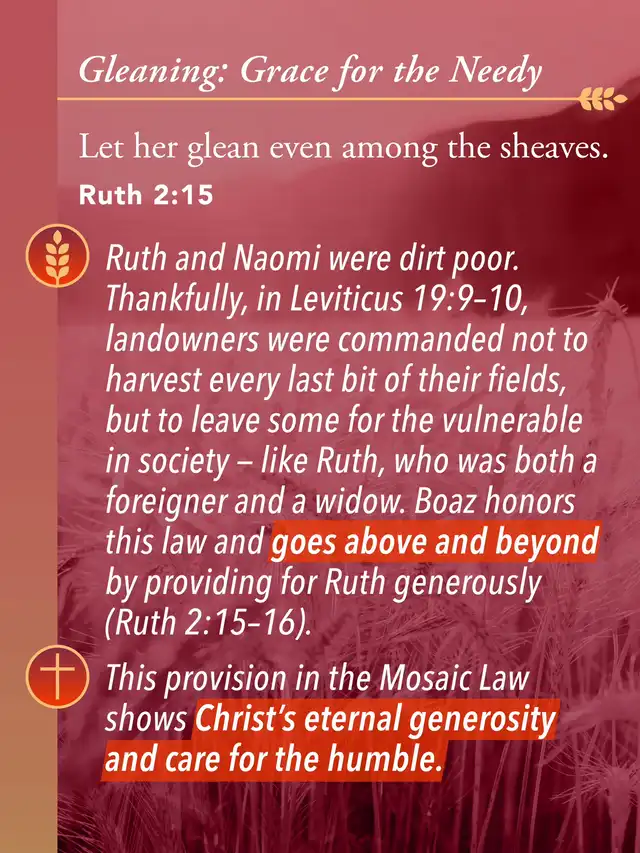 Gleaning: Grace for the Needy

Let her glean even among the sheaves.

Ruth 2:15

Ruth and Naomi were dirt poor. Thankfully, in Leviticus 19:9–10, landowners were commanded not to harvest every last bit of their fields, but to leave some for the vulnerable in society – like Ruth, who was both a foreigner and a widow. Boaz honors this law and goes above and beyond by providing for Ruth generously (Ruth 2:15–16).

This provision in the Mosaic Law shows Christ's eternal generosity and care for the humble.